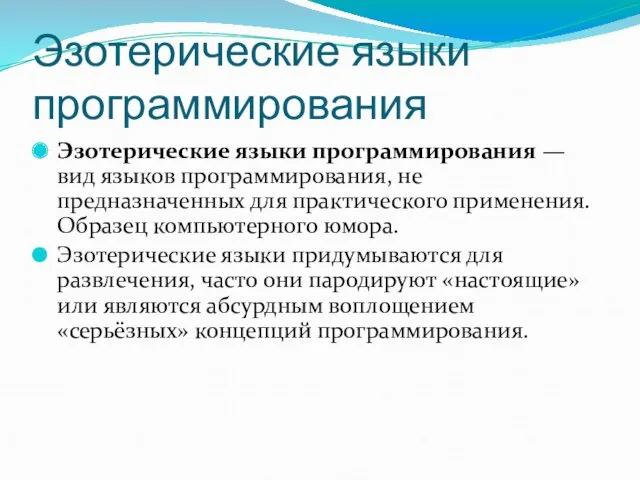 Эзотерические языки программирования

Эзотерические языки программирования — вид языков программирования, не предназначенных для практического применения. Образец компьютерного юмора.

Эзотерические языки придумываются для развлечения, часто они пародируют «настоящие» или являются абсурдным воплощением «серьёзных» концепций программирования.